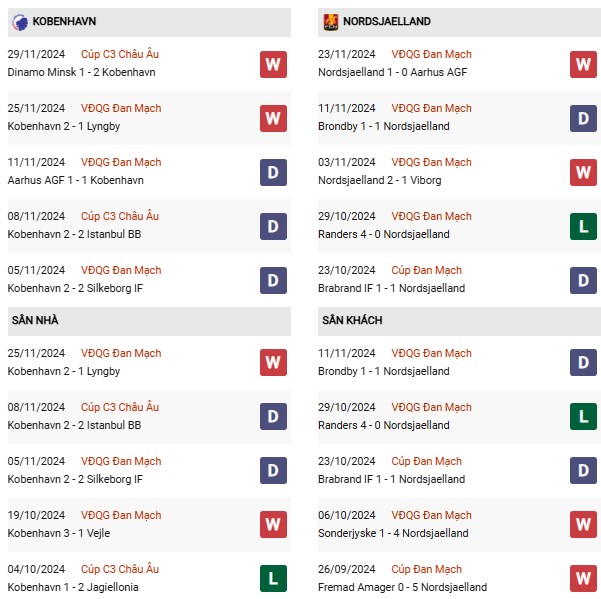 KOBENHAVN

29/11/2024 Cúp C3 Châu Âu
Dinamo Minsk 1 - 2 Kobenhavn
W

25/11/2024 VĐQG Đan Mạch
Kobenhavn 2 - 1 Lyngby
W

11/11/2024 VĐQG Đan Mạch
Aarhus AGF 1 - 1 Kobenhavn
D

08/11/2024 Cúp C3 Châu Âu
Kobenhavn 2 - 2 Istanbul BB
D

05/11/2024 VĐQG Đan Mạch
Kobenhavn 2 - 2 Silkeborg IF
D

SÂN NHÀ

25/11/2024 VĐQG Đan Mạch
Kobenhavn 2 - 1 Lyngby
W

08/11/2024 Cúp C3 Châu Âu
Kobenhavn 2 - 2 Istanbul BB
D

05/11/2024 VĐQG Đan Mạch
Kobenhavn 2 - 2 Silkeborg IF
D

19/10/2024 VĐQG Đan Mạch
Kobenhavn 3 - 1 Vejle
W

04/10/2024 Cúp C3 Châu Âu
Kobenhavn 1 - 2 Jagiellonia
L

NORDSJAELLAND

23/11/2024 VĐQG Đan Mạch
Nordsjaelland 1 - 0 Aarhus AGF
W

11/11/2024 VĐQG Đan Mạch
Brondby 1 - 1 Nordsjaelland
D

03/11/2024 VĐQG Đan Mạch
Nordsjaelland 2 - 1 Viborg
W

29/10/2024 VĐQG Đan Mạch
Randers 4 - 0 Nordsjaelland
L

23/10/2024 Cúp Đan Mạch
Brabrand IF 1 - 1 Nordsjaelland
D

SÂN KHÁCH

11/11/2024 VĐQG Đan Mạch
Brondby 1 - 1 Nordsjaelland
D

29/10/2024 VĐQG Đan Mạch
Randers 4 - 0 Nordsjaelland
L

23/10/2024 Cúp Đan Mạch
Brabrand IF 1 - 1 Nordsjaelland
D

06/10/2024 VĐQG Đan Mạch
Sonderjyske 1 - 4 Nordsjaelland
W

26/09/2024 Cúp Đan Mạch
Fremad Amager 0 - 5 Nordsjaelland
W